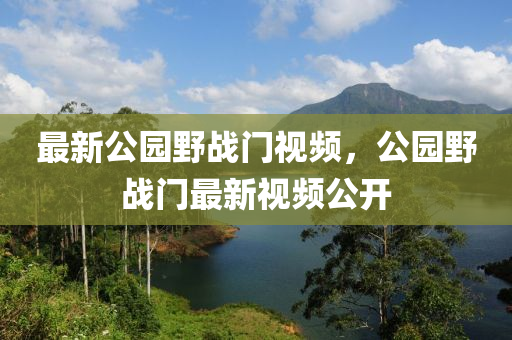 最新公园野战门视频，公园野战门最新视频公开